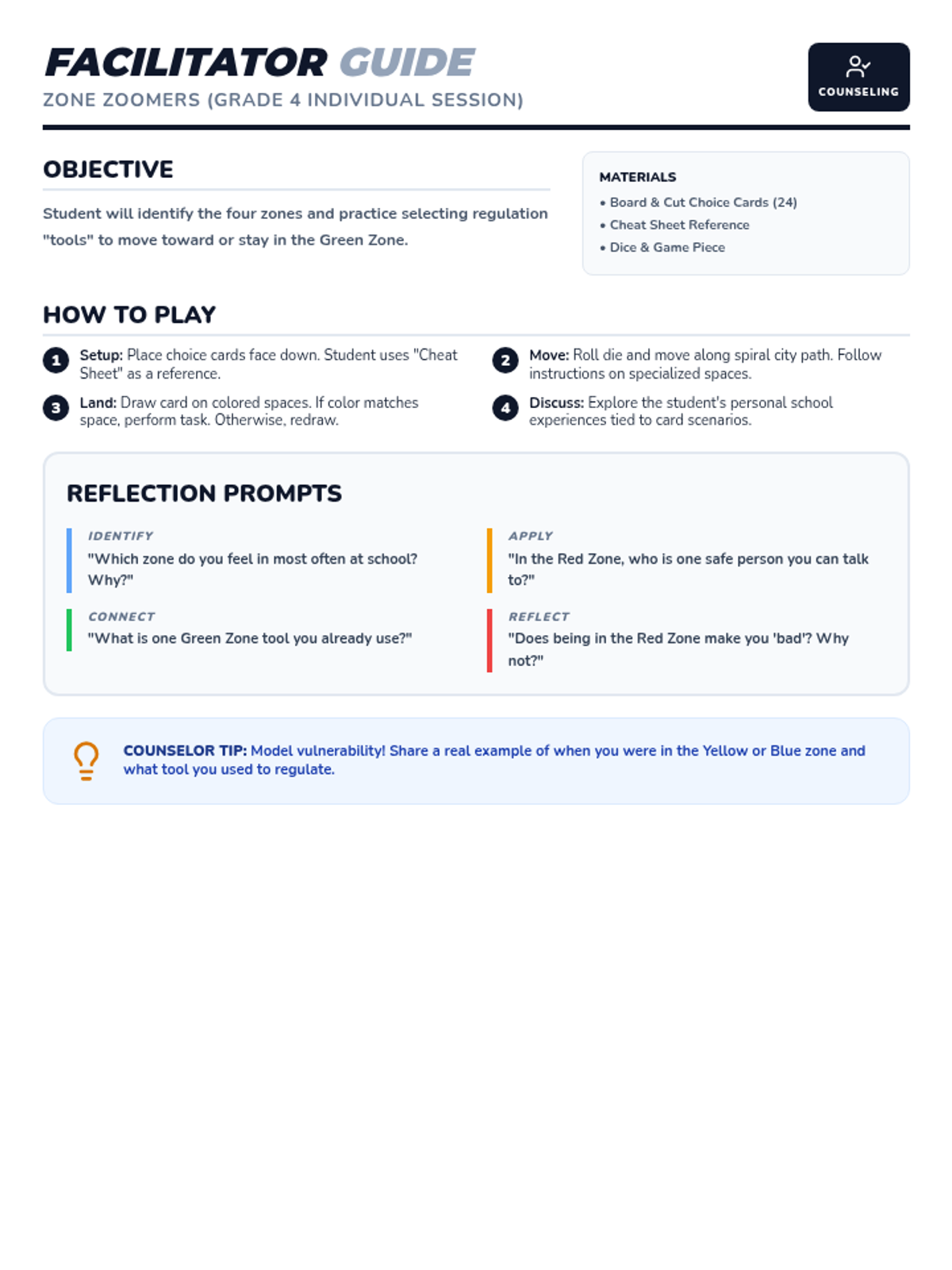 FACILITATOR GUIDE
ZONE ZOOMERS (GRADE 4 INDIVIDUAL SESSION)

COUNSELING

OBJECTIVE

Student will identify the four zones and practice selecting regulation "tools" to move toward or stay in the Green Zone.

MATERIALS
• Board & Cut Choice Cards (24)
• Cheat Sheet Reference
• Dice & Game Piece

HOW TO PLAY

1 Setup: Place choice cards face down. Student uses "Cheat Sheet" as a reference.

2 Move: Roll die and move along spiral city path. Follow instructions on specialized spaces.

3 Land: Draw card on colored spaces. If color matches space, perform task. Otherwise, redraw.

4 Discuss: Explore the student's personal school experiences tied to card scenarios.

REFLECTION PROMPTS

IDENTIFY
"Which zone do you feel in most often at school? Why?"

APPLY
"In the Red Zone, who is one safe person you can talk to?"

CONNECT
"What is one Green Zone tool you already use?"

REFLECT
"Does being in the Red Zone make you 'bad'? Why not?"

COUNSELOR TIP: Model vulnerability! Share a real example of when you were in the Yellow or Blue zone and what tool you used to regulate.